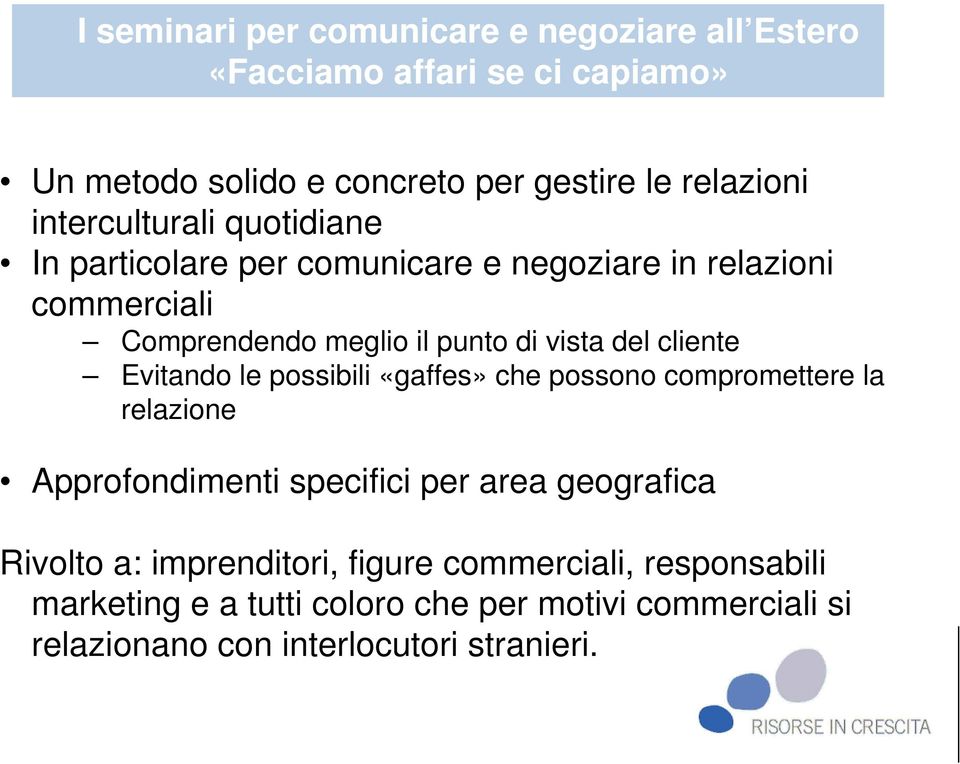 I seminari per comunicare e negoziare all'Estero
«Facciamo affari se ci capiamo»

• Un metodo solido e concreto per gestire le relazioni interculturali quotidiane
• In particolare per comunicare e negoziare in relazioni commerciali
– Comprendendo meglio il punto di vista del cliente
– Evitando le possibili «gaffes» che possono compromettere la relazione

• Approfondimenti specifici per area geografica

Rivolto a: imprenditori, figure commerciali, responsabili marketing e a tutti coloro che per motivi commerciali si relazionano con interlocutori stranieri.

RISORSE IN CRESCITA